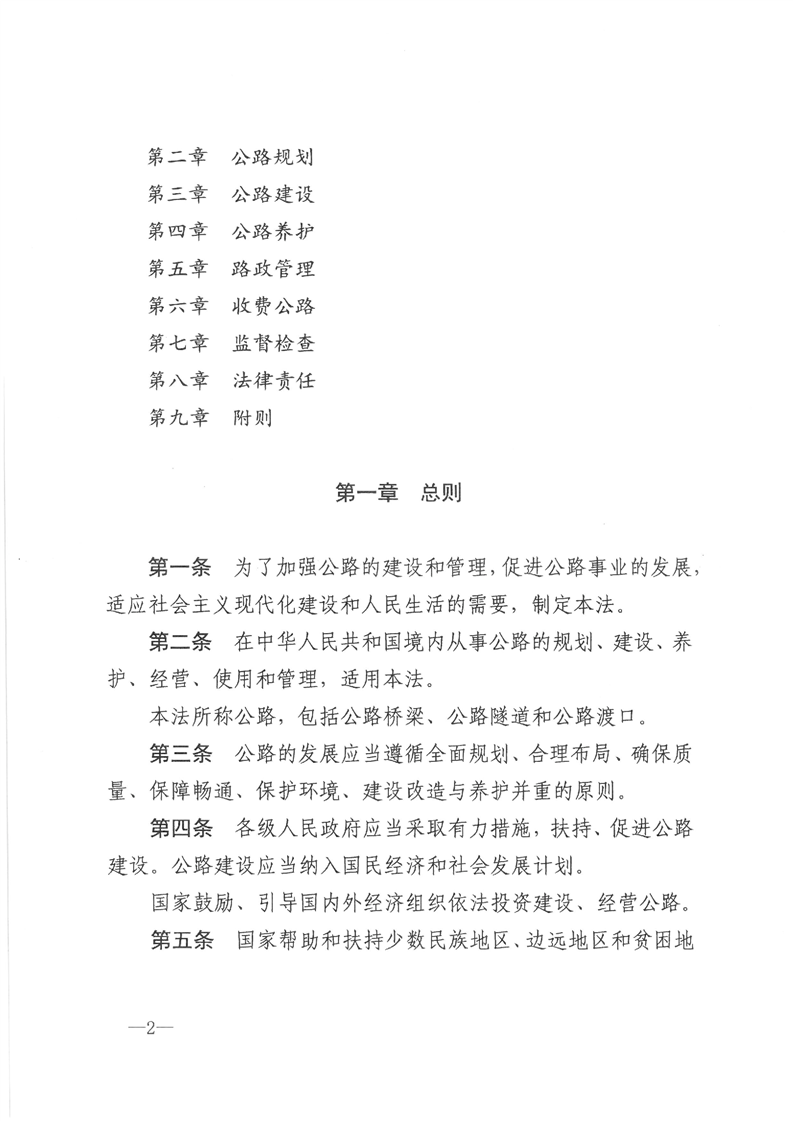 第二章　公路规划
第三章　公路建设
第四章　公路养护
第五章　路政管理
第六章　收费公路
第七章　监督检查
第八章　法律责任
第九章　附则

第一章　总则

第一条　为了加强公路的建设和管理，促进公路事业的发展，适应社会主义现代化建设和人民生活的需要，制定本法。

第二条　在中华人民共和国境内从事公路的规划、建设、养护、经营、使用和管理，适用本法。

本法所称公路，包括公路桥梁、公路隧道和公路渡口。

第三条　公路的发展应当遵循全面规划、合理布局、确保质量、保障畅通、保护环境、建设改造与养护并重的原则。

第四条　各级人民政府应当采取有力措施，扶持、促进公路建设。公路建设应当纳入国民经济和社会发展计划。

国家鼓励、引导国内外经济组织依法投资建设、经营公路。

第五条　国家帮助和扶持少数民族地区、边远地区和贫困地

—2—